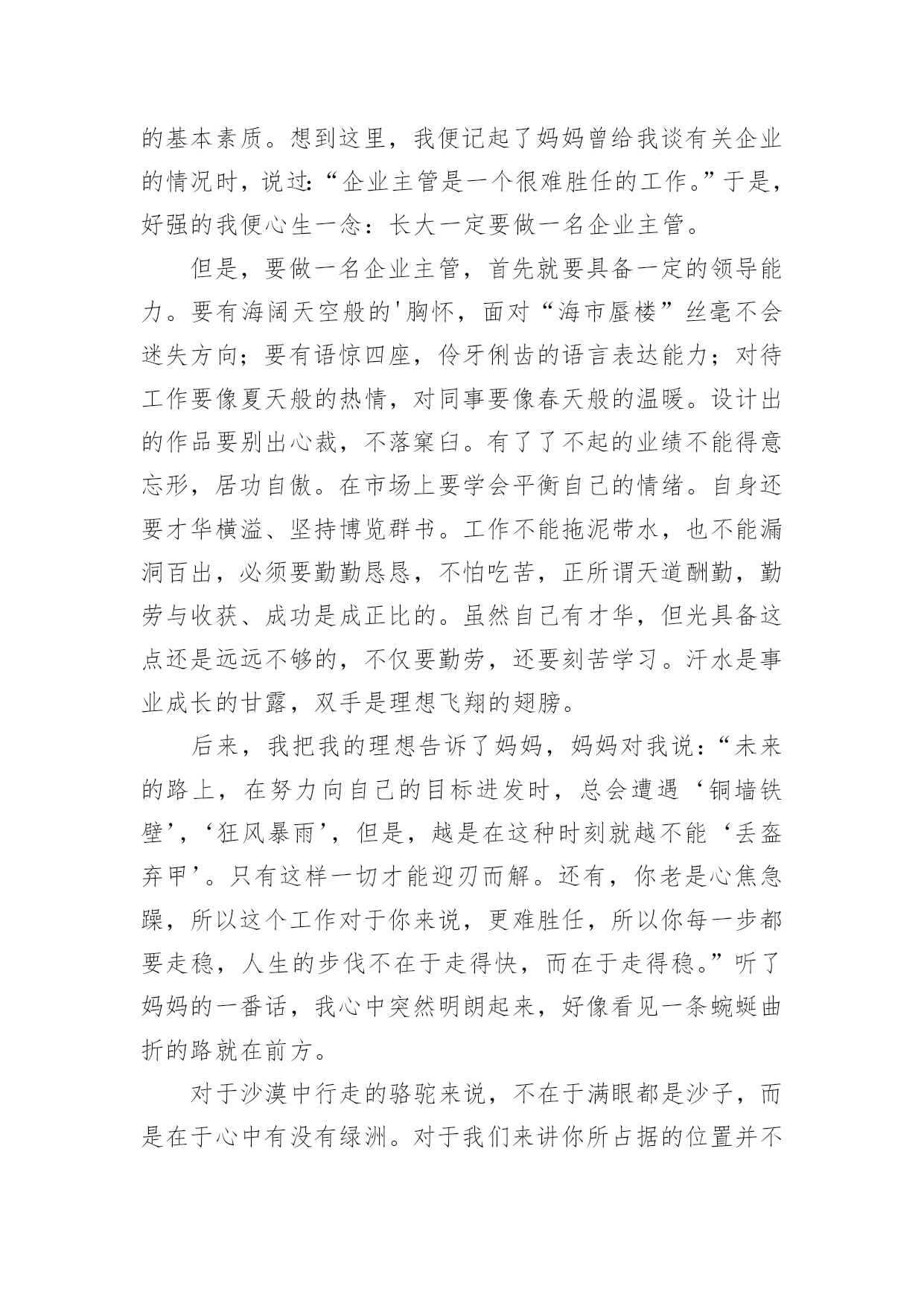 的基本素质。想到这里，我便记起了妈妈曾给我谈有关企业的情况时，说过:“企业主管是一个很难胜任的工作。”于是，好强的我便心生一念：长大一定要做一名企业主管。

但是，要做一名企业主管，首先就要具备一定的领导能力。要有海阔天空般的'胸怀，面对“海市蜃楼”丝毫不会迷失方向；要有语惊四座，伶牙俐齿的语言表达能力；对待工作要像夏天般的热情，对同事要像春天般的温暖。设计出的作品要别出心裁，不落窠臼。有了了不起的业绩不能得意忘形，居功自傲。在市场上要学会平衡自己的情绪。自身还要才华横溢、坚持博览群书。工作不能拖泥带水，也不能漏洞百出，必须要勤勤恳恳，不怕吃苦，正所谓天道酬勤，勤劳与收获、成功是成正比的。虽然自己有才华，但光具备这点还是远远不够的，不仅要勤劳，还要刻苦学习。汗水是事业成长的甘露，双手是理想飞翔的翅膀。

后来，我把我的理想告诉了妈妈，妈妈对我说：“未来的路上，在努力向自己的目标进发时，总会遭遇‘铜墙铁壁’，‘狂风暴雨’，但是，越是在这种时刻就越不能‘丢盔弃甲’。只有这样一切才能迎刃而解。还有，你老是心焦急躁，所以这个工作对于你来说，更难胜任，所以你每一步都要走稳，人生的步伐不在于走得快，而在于走得稳。”听了妈妈的一番话，我心中突然明朗起来，好像看见一条蜿蜒曲折的路就在前方。

对于沙漠中行走的骆驼来说，不在于满眼都是沙子，而是在于心中有没有绿洲。对于我们来讲你所占据的位置并不